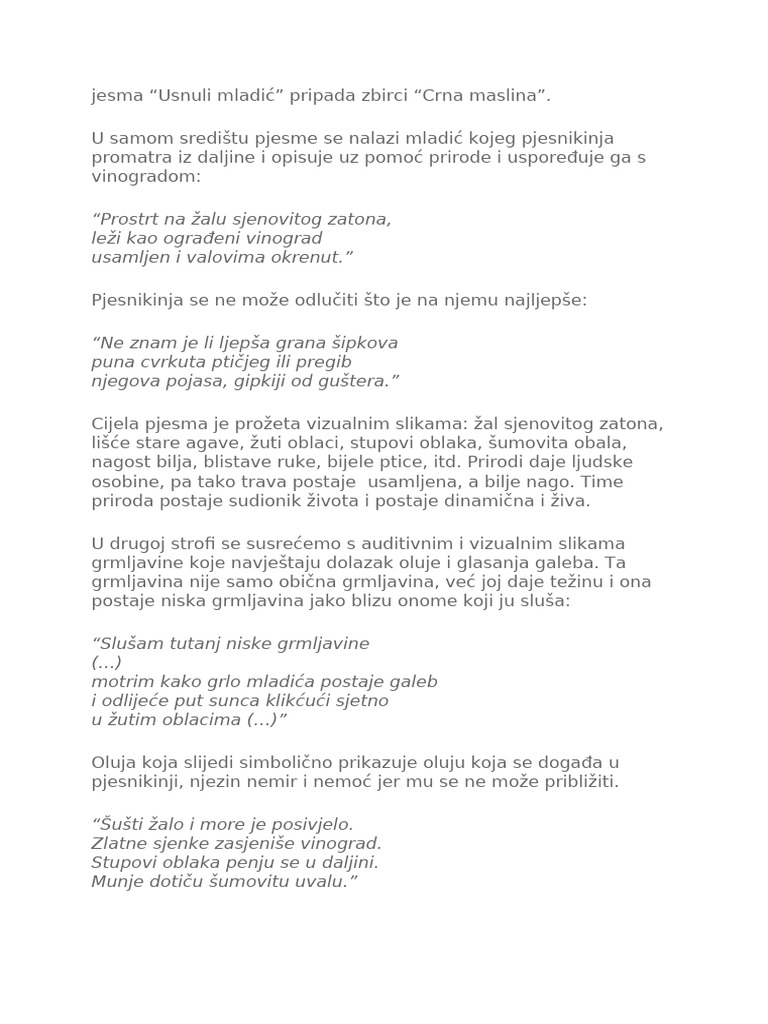 jesma “Usnuli mladić” pripada zbirci “Crna maslina”.

U samom središtu pjesme se nalazi mladić kojeg pjesnikinja promatra iz daljine i opisuje uz pomoć prirode i uspoređuje ga s vinogradom:

“Prostrt na žalu sjenovitog zatona,
leži kao ograđeni vinograd
usamljen i valovima okrenut.”

Pjesnikinja se ne može odlučiti što je na njemu najljepše:

“Ne znam je li ljepša grana šipkova
puna cvrkuta ptičjeg ili pregib
njegova pojasa, gipkiji od guštera.”

Cijela pjesma je prožeta vizualnim slikama: žal sjenovitog zatona, lišće stare agave, žuti oblaci, stupovi oblaka, šumovita obala, nagost bilja, blistave ruke, bijele ptice, itd. Prirodi daje ljudske osobine, pa tako trava postaje usamljena, a bilje nago. Time priroda postaje sudionik života i postaje dinamična i živa.

U drugoj strofi se susrećemo s auditivnim i vizualnim slikama grmljavine koje navještaju dolazak oluje i glasanja galeba. Ta grmljavina nije samo obična grmljavina, već joj daje težinu i ona postaje niska grmljavina jako blizu onome koji ju sluša:

“Slušam tutanj niske grmljavine
(…)
motrim kako grlo mladića postaje galeb
i odlijeće put sunca klikćući sjetno
u žutim oblacima (…)”

Oluja koja slijedi simbolično prikazuje oluju koja se događa u pjesnikinji, njezin nemir i nemoć jer mu se ne može približiti.

“Šušti žalo i more je posivjelo.
Zlatne sjenke zasjeniše vinograd.
Stupovi oblaka penju se u daljini.
Munje dotiču šumovitu uvalu.”